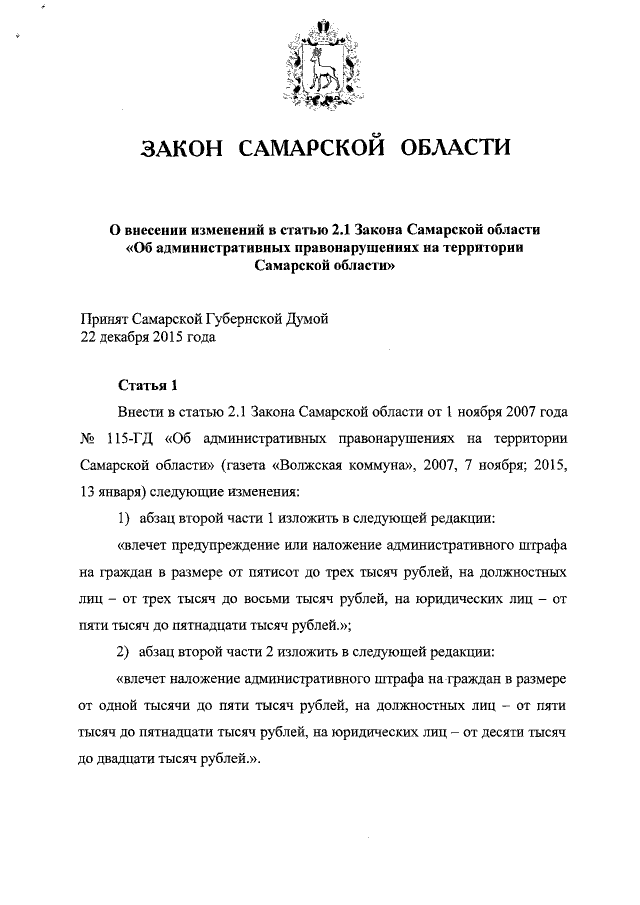 ЗАКОН САМАРСКОЙ ОБЛАСТИ

О внесении изменений в статью 2.1 Закона Самарской области «Об административных правонарушениях на территории Самарской области»

Принят Самарской Губернской Думой
22 декабря 2015 года

Статья 1

Внести в статью 2.1 Закона Самарской области от 1 ноября 2007 года № 115-ГД «Об административных правонарушениях на территории Самарской области» (газета «Волжская коммуна», 2007, 7 ноября; 2015, 13 января) следующие изменения:

1) абзац второй части 1 изложить в следующей редакции:

«влечет предупреждение или наложение административного штрафа на граждан в размере от пятисот до трех тысяч рублей, на должностных лиц – от трех тысяч до восьми тысяч рублей, на юридических лиц – от пяти тысяч до пятнадцати тысяч рублей.»;

2) абзац второй части 2 изложить в следующей редакции:

«влечет наложение административного штрафа на граждан в размере от одной тысячи до пяти тысяч рублей, на должностных лиц – от пяти тысяч до пятнадцати тысяч рублей, на юридических лиц – от десяти тысяч до двадцати тысяч рублей.».